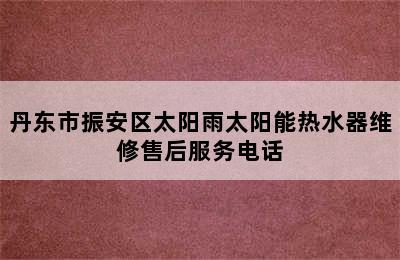 丹东市振安区太阳雨太阳能热水器维修售后服务电话